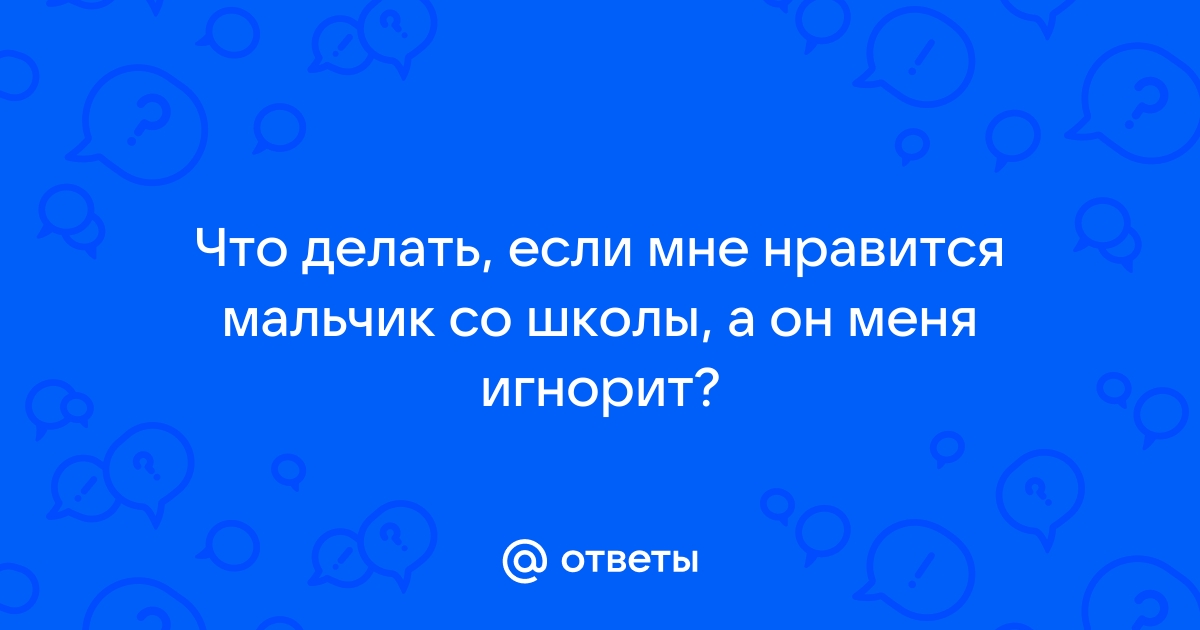 Что делать, если мне нравится мальчик со школы, а он меня игнорит?

@ ответы